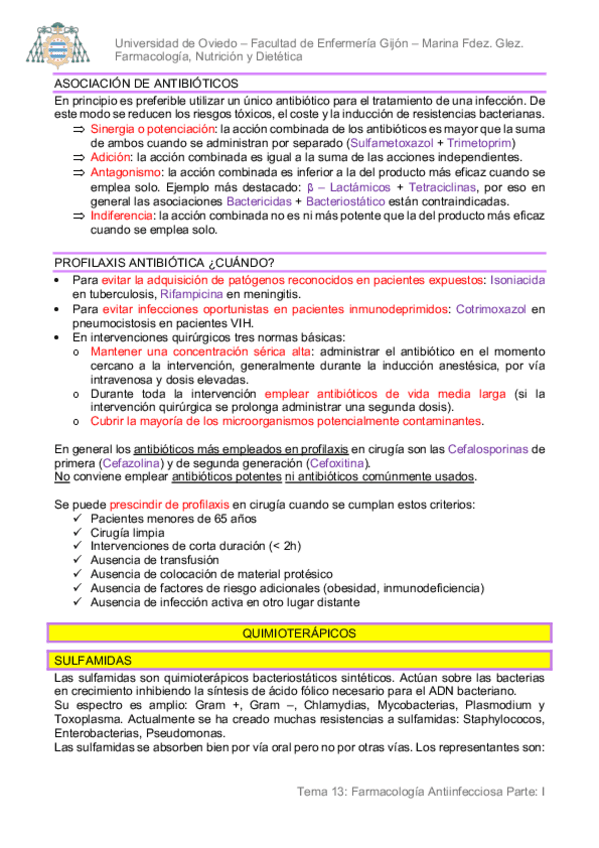 Universidad de Oviedo – Facultad de Enfermería Gijón – Marina Fdez. Glez.
Farmacología, Nutrición y Dietética

ASOCIACIÓN DE ANTIBIÓTICOS

En principio es preferible utilizar un único antibiótico para el tratamiento de una infección. De este modo se reducen los riesgos tóxicos, el coste y la inducción de resistencias bacterianas.
⇒ Sinergia o potenciación: la acción combinada de los antibióticos es mayor que la suma de ambos cuando se administran por separado (Sulfametoxazol + Trimetoprim)
⇒ Adición: la acción combinada es igual a la suma de las acciones independientes.
⇒ Antagonismo: la acción combinada es inferior a la del producto más eficaz cuando se emplea solo. Ejemplo más destacado: β – Lactámicos + Tetraciclinas, por eso en general las asociaciones Bactericidas + Bacteriostático están contraindicadas.
⇒ Indiferencia: la acción combinada no es ni más potente que la del producto más eficaz cuando se emplea solo.

PROFILAXIS ANTIBIÓTICA ¿CUÁNDO?

• Para evitar la adquisición de patógenos reconocidos en pacientes expuestos: Isoniacida en tuberculosis, Rifampicina en meningitis.
• Para evitar infecciones oportunistas en pacientes inmunodeprimidos: Cotrimoxazol en pneumocistosis en pacientes VIH.
• En intervenciones quirúrgicos tres normas básicas:
o Mantener una concentración sérica alta: administrar el antibiótico en el momento cercano a la intervención, generalmente durante la inducción anestésica, por vía intravenosa y dosis elevadas.
o Durante toda la intervención emplear antibióticos de vida media larga (si la intervención quirúrgica se prolonga administrar una segunda dosis).
o Cubrir la mayoría de los microorganismos potencialmente contaminantes.

En general los antibióticos más empleados en profilaxis en cirugía son las Cefalosporinas de primera (Cefazolina) y de segunda generación (Cefoxitina).
No conviene emplear antibióticos potentes ni antibióticos comúnmente usados.

Se puede prescindir de profilaxis en cirugía cuando se cumplan estos criterios:
✓ Pacientes menores de 65 años
✓ Cirugía limpia
✓ Intervenciones de corta duración (< 2h)
✓ Ausencia de transfusión
✓ Ausencia de colocación de material protésico
✓ Ausencia de factores de riesgo adicionales (obesidad, inmunodeficiencia)
✓ Ausencia de infección activa en otro lugar distante

QUIMIOTERÁPICOS

SULFAMIDAS

Las sulfamidas son quimioterápicos bacteriostáticos sintéticos. Actúan sobre las bacterias en crecimiento inhibiendo la síntesis de ácido fólico necesario para el ADN bacteriano.
Su espectro es amplio: Gram +, Gram –, Chlamydias, Mycobacterias, Plasmodium y Toxoplasma. Actualmente se ha creado muchas resistencias a sulfamidas: Staphylococos, Enterobacterias, Pseudomonas.
Las sulfamidas se absorben bien por vía oral pero no por otras vías. Los representantes son:

Tema 13: Farmacología Antiinfecciosa Parte: I